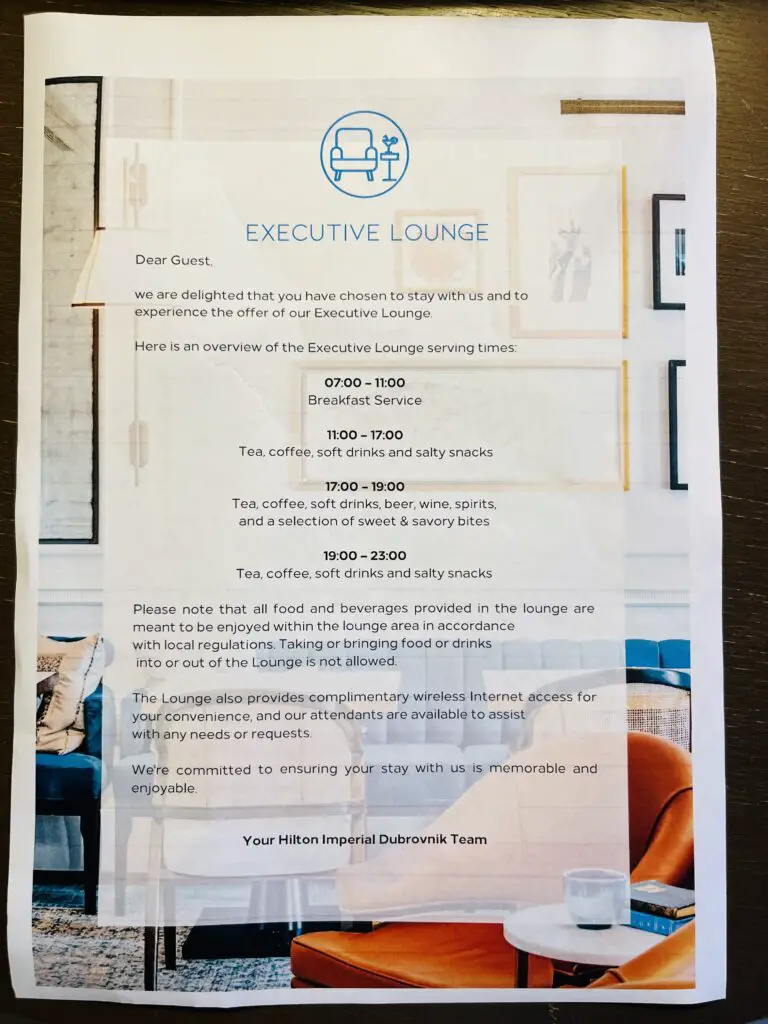 EXECUTIVE LOUNGE

Dear Guest,

we are delighted that you have chosen to stay with us and to experience the offer of our Executive Lounge.

Here is an overview of the Executive Lounge serving times:

07:00 – 11:00
Breakfast Service

11:00 – 17:00
Tea, coffee, soft drinks and salty snacks

17:00 – 19:00
Tea, coffee, soft drinks, beer, wine, spirits, and a selection of sweet & savory bites

19:00 – 23:00
Tea, coffee, soft drinks and salty snacks

Please note that all food and beverages provided in the lounge are meant to be enjoyed within the lounge area in accordance with local regulations. Taking or bringing food or drinks into or out of the Lounge is not allowed.

The Lounge also provides complimentary wireless Internet access for your convenience, and our attendants are available to assist with any needs or requests.

We're committed to ensuring your stay with us is memorable and enjoyable.

Your Hilton Imperial Dubrovnik Team